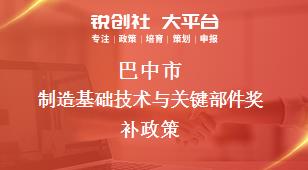 锐创社 大平台
专注 | 政策 | 培育 | 策划 | 申报

巴中市
制造基础技术与关键部件奖补政策